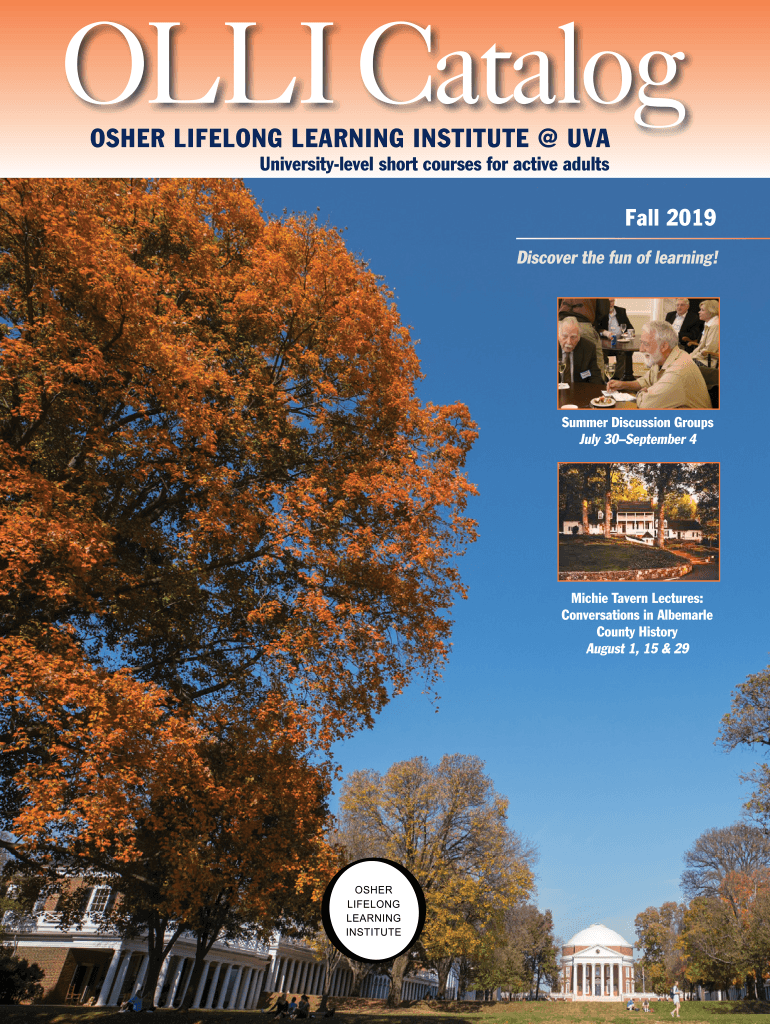 OLLI Catalog

OSHER LIFELONG LEARNING INSTITUTE @ UVA

University-level short courses for active adults

Fall 2019

Discover the fun of learning!

Summer Discussion Groups
July 30–September 4

Michie Tavern Lectures: Conversations in Albemarle County History
August 1, 15 & 29

OSHER LIFELONG LEARNING INSTITUTE